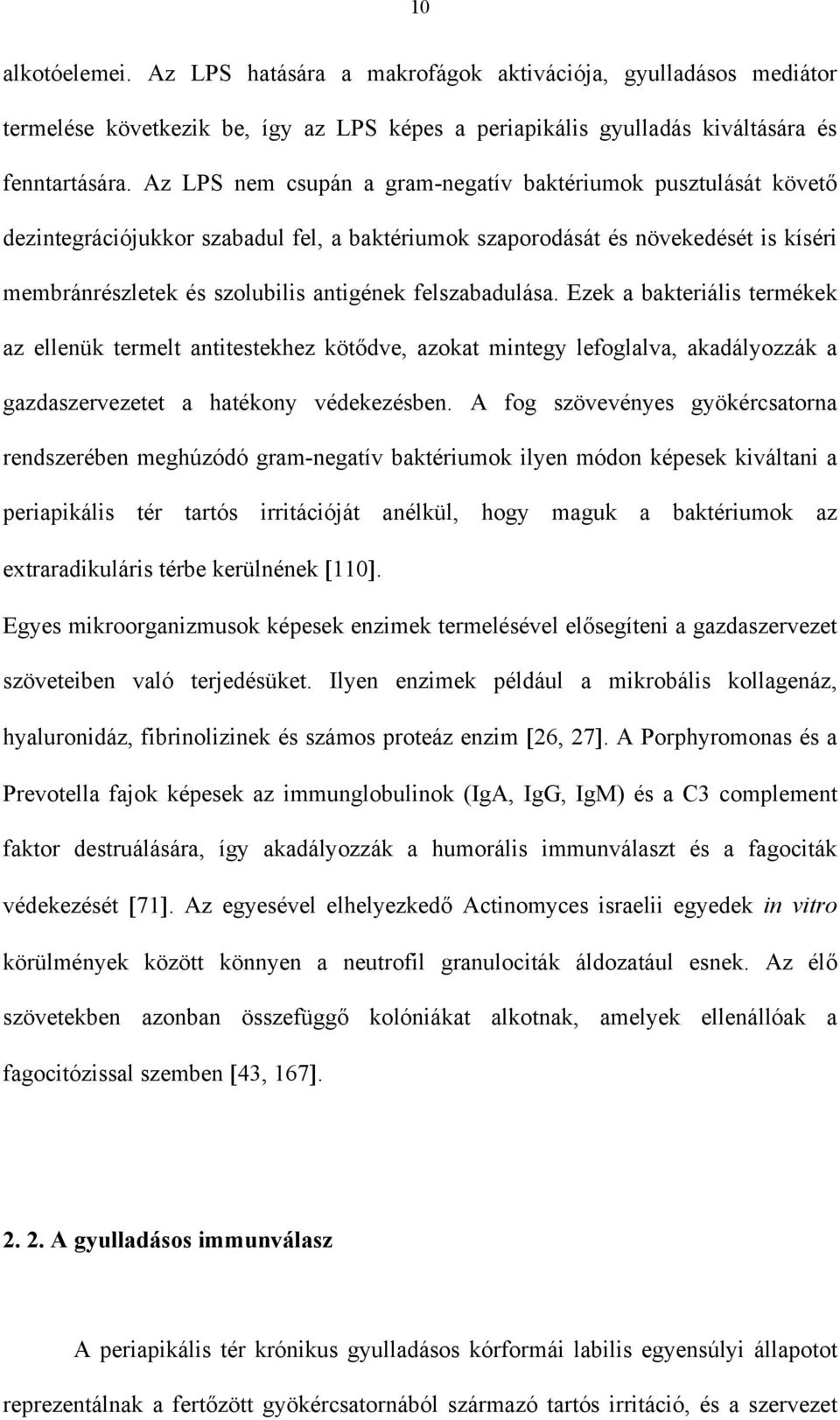 10

alkotóelemei. Az LPS hatására a makrofágok aktivációja, gyulladásos mediátor termelése következik be, így az LPS képes a periapikális gyulladás kiváltására és fenntartására. Az LPS nem csupán a gram-negatív baktériumok pusztulását követő dezintegrációjukkor szabadul fel, a baktériumok szaporodását és növekedését is kíséri membránrészletek és szolubilis antigének felszabadulása. Ezek a bakteriális termékek az ellenük termelt antitestekhez kötődve, azokat mintegy lefoglalva, akadályozzák a gazdaszervezetet a hatékony védekezésben. A fog szövevényes gyökércsatorna rendszerében meghúzódó gram-negatív baktériumok ilyen módon képesek kiváltani a periapikális tér tartós irritációját anélkül, hogy maguk a baktériumok az extraradikuláris térbe kerülnének [110].

Egyes mikroorganizmusok képesek enzimek termelésével elősegíteni a gazdaszervezet szöveteiben való terjedésüket. Ilyen enzimek például a mikrobális kollagenáz, hyaluronidáz, fibrinolizinek és számos proteáz enzim [26, 27]. A Porphyromonas és a Prevotella fajok képesek az immunglobulinok (IgA, IgG, IgM) és a C3 complement faktor destruálására, így akadályozzák a humorális immunválaszt és a fagociták védekezését [71]. Az egyesével elhelyezkedő Actinomyces israelii egyedek in vitro körülmények között könnyen a neutrofil granulociták áldozatául esnek. Az élő szövetekben azonban összefüggő kolóniákat alkotnak, amelyek ellenállóak a fagocitózissal szemben [43, 167].

2. 2. A gyulladásos immunválasz

A periapikális tér krónikus gyulladásos kórformái labilis egyensúlyi állapotot reprezentálnak a fertőzött gyökércsatornából származó tartós irritáció, és a szervezet